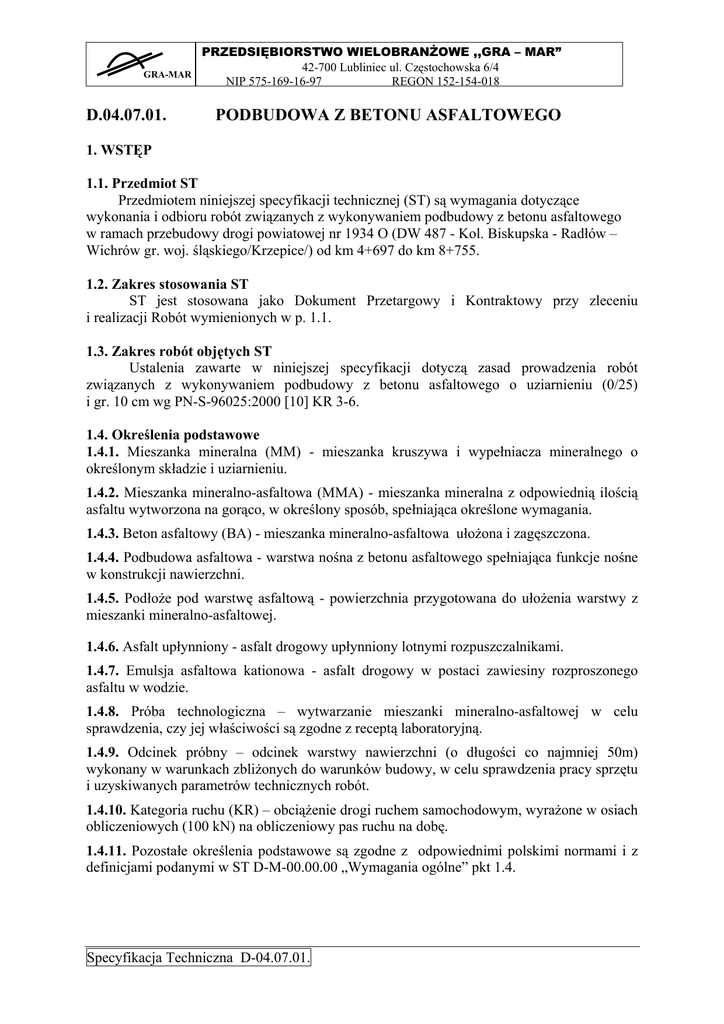 GRA-MAR

PRZEDSIĘBIORSTWO WIELOBRANŻOWE „GRA – MAR”
42-700 Lubliniec ul. Częstochowska 6/4
NIP 575-169-16-97 REGON 152-154-018

D.04.07.01. PODBUDOWA Z BETONU ASFALTOWEGO

1. WSTĘP

1.1. Przedmiot ST
Przedmiotem niniejszej specyfikacji technicznej (ST) są wymagania dotyczące wykonania i odbioru robót związanych z wykonywaniem podbudowy z betonu asfaltowego w ramach przebudowy drogi powiatowej nr 1934 O (DW 487 - Kol. Biskupska - Radłów – Wichrów gr. woj. śląskiego/Krzepice/) od km 4+697 do km 8+755.

1.2. Zakres stosowania ST
ST jest stosowana jako Dokument Przetargowy i Kontraktowy przy zleceniu i realizacji Robót wymienionych w p. 1.1.

1.3. Zakres robót objętych ST
Ustalenia zawarte w niniejszej specyfikacji dotyczą zasad prowadzenia robót związanych z wykonywaniem podbudowy z betonu asfaltowego o uziarnieniu (0/25) i gr. 10 cm wg PN-S-96025:2000 [10] KR 3-6.

1.4. Określenia podstawowe
1.4.1. Mieszanka mineralna (MM) - mieszanka kruszywa i wypełniacza mineralnego o określonym składzie i uziarnieniu.

1.4.2. Mieszanka mineralno-asfaltowa (MMA) - mieszanka mineralna z odpowiednią ilością asfaltu wytworzona na gorąco, w określony sposób, spełniająca określone wymagania.

1.4.3. Beton asfaltowy (BA) - mieszanka mineralno-asfaltowa ułożona i zagęszczona.

1.4.4. Podbudowa asfaltowa - warstwa nośna z betonu asfaltowego spełniająca funkcje nośne w konstrukcji nawierzchni.

1.4.5. Podłoże pod warstwę asfaltową - powierzchnia przygotowana do ułożenia warstwy z mieszanki mineralno-asfaltowej.

1.4.6. Asfalt upłynniony - asfalt drogowy upłynniony lotnymi rozpuszczalnikami.

1.4.7. Emulsja asfaltowa kationowa - asfalt drogowy w postaci zawiesiny rozproszonego asfaltu w wodzie.

1.4.8. Próba technologiczna – wytwarzanie mieszanki mineralno-asfaltowej w celu sprawdzenia, czy jej właściwości są zgodne z receptą laboratoryjną.

1.4.9. Odcinek próbny – odcinek warstwy nawierzchni (o długości co najmniej 50m) wykonany w warunkach zbliżonych do warunków budowy, w celu sprawdzenia pracy sprzętu i uzyskiwanych parametrów technicznych robót.

1.4.10. Kategoria ruchu (KR) – obciążenie drogi ruchem samochodowym, wyrażone w osiach obliczeniowych (100 kN) na obliczeniowy pas ruchu na dobę.

1.4.11. Pozostałe określenia podstawowe są zgodne z odpowiednimi polskimi normami i z definicjami podanymi w ST D-M-00.00.00 „Wymagania ogólne” pkt 1.4.

Specyfikacja Techniczna D-04.07.01.